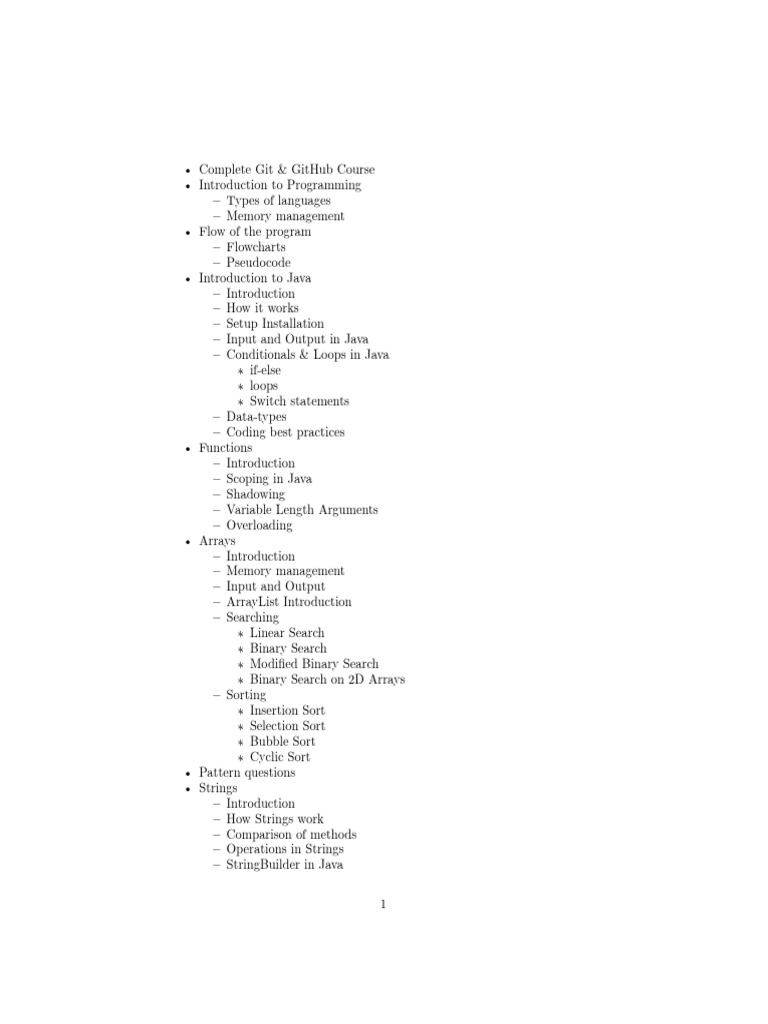 • Complete Git & GitHub Course
• Introduction to Programming
  – Types of languages
  – Memory management
• Flow of the program
  – Flowcharts
  – Pseudocode
• Introduction to Java
  – Introduction
  – How it works
  – Setup Installation
  – Input and Output in Java
  – Conditionals & Loops in Java
    ∗ if-else
    ∗ loops
    ∗ Switch statements
  – Data-types
  – Coding best practices
• Functions
  – Introduction
  – Scoping in Java
  – Shadowing
  – Variable Length Arguments
  – Overloading
• Arrays
  – Introduction
  – Memory management
  – Input and Output
  – ArrayList Introduction
  – Searching
    ∗ Linear Search
    ∗ Binary Search
    ∗ Modified Binary Search
    ∗ Binary Search on 2D Arrays
  – Sorting
    ∗ Insertion Sort
    ∗ Selection Sort
    ∗ Bubble Sort
    ∗ Cyclic Sort
• Pattern questions
• Strings
  – Introduction
  – How Strings work
  – Comparison of methods
  – Operations in Strings
  – StringBuilder in Java

1